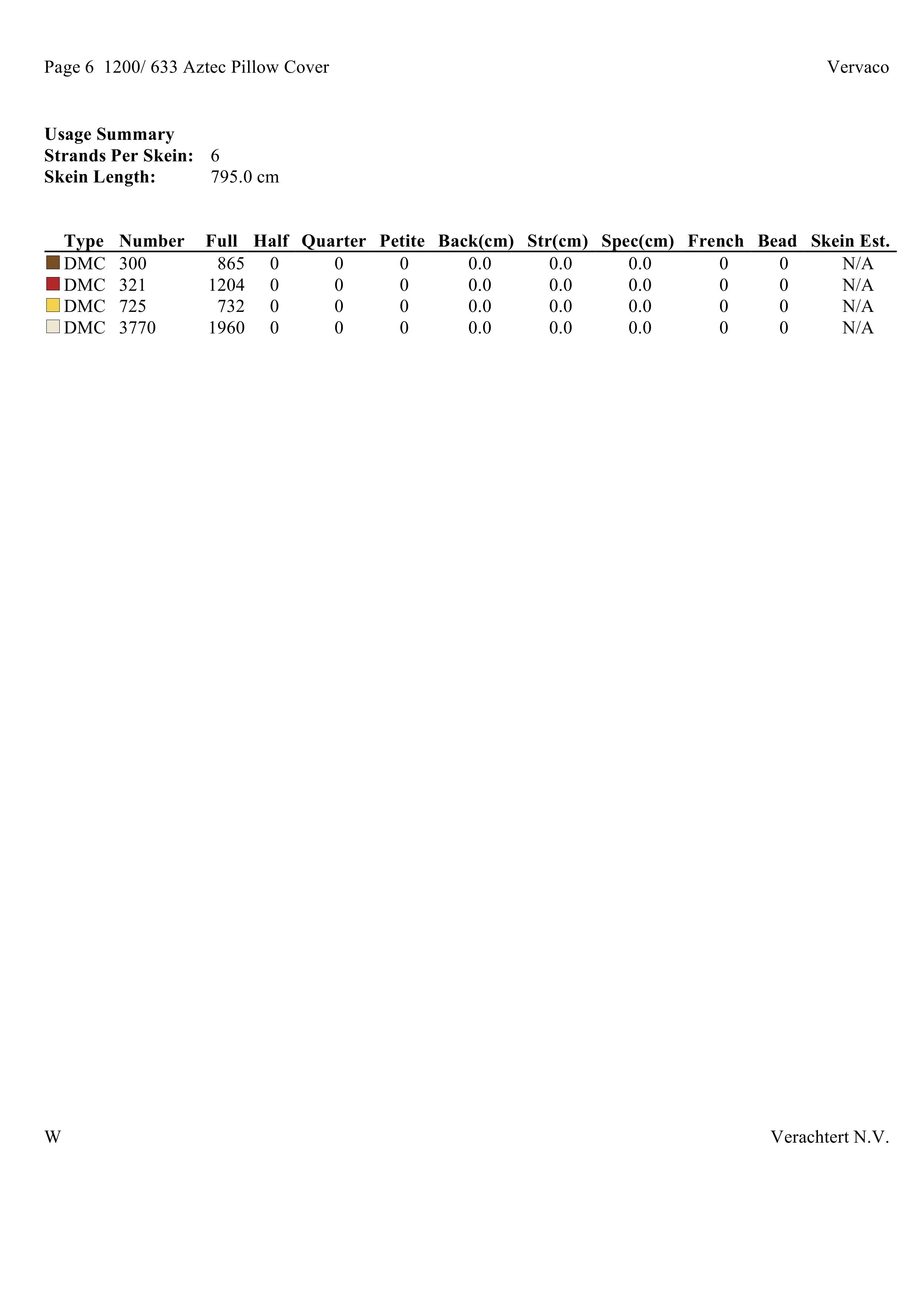 Page 6 1200/ 633 Aztec Pillow Cover

Vervaco

**Usage Summary**
**Strands Per Skein:** 6
**Skein Length:** 795.0 cm

| Type | Number | Full | Half | Quarter | Petite | Back(cm) | Str(cm) | Spec(cm) | French | Bead | Skein Est. |
|---|---|---|---|---|---|---|---|---|---|---|---|
| DMC | 300 | 865 | 0 | 0 | 0 | 0.0 | 0.0 | 0.0 | 0 | 0 | N/A |
| DMC | 321 | 1204 | 0 | 0 | 0 | 0.0 | 0.0 | 0.0 | 0 | 0 | N/A |
| DMC | 725 | 732 | 0 | 0 | 0 | 0.0 | 0.0 | 0.0 | 0 | 0 | N/A |
| DMC | 3770 | 1960 | 0 | 0 | 0 | 0.0 | 0.0 | 0.0 | 0 | 0 | N/A |

W

Verachtert N.V.